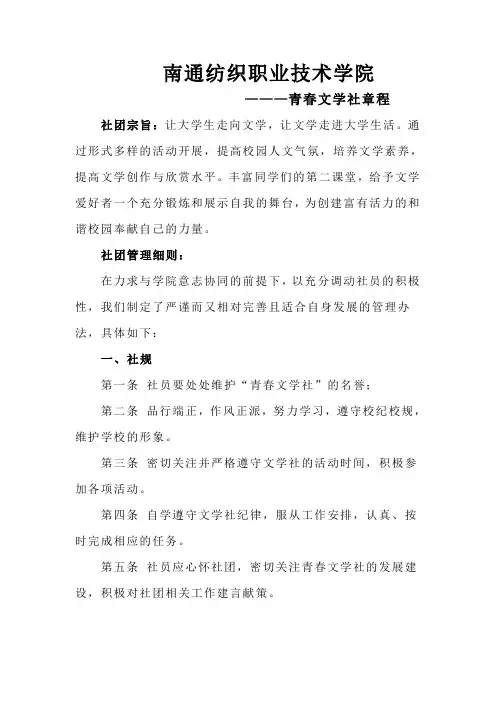 南通纺织职业技术学院

———青春文学社章程

社团宗旨：让大学生走向文学，让文学走进大学生活。通过形式多样的活动开展，提高校园人文气氛，培养文学素养，提高文学创作与欣赏水平。丰富同学们的第二课堂，给予文学爱好者一个充分锻炼和展示自我的舞台，为创建富有活力的和谐校园奉献自己的力量。

社团管理细则：

在力求与学院意志协同的前提下，以充分调动社员的积极性，我们制定了严谨而又相对完善且适合自身发展的管理办法，具体如下：

一、社规

第一条 社员要处处维护“青春文学社”的名誉；

第二条 品行端正，作风正派，努力学习，遵守校纪校规，维护学校的形象。

第三条 密切关注并严格遵守文学社的活动时间，积极参加各项活动。

第四条 自学遵守文学社纪律，服从工作安排，认真、按时完成相应的任务。

第五条 社员应心怀社团，密切关注青春文学社的发展建设，积极对社团相关工作建言献策。